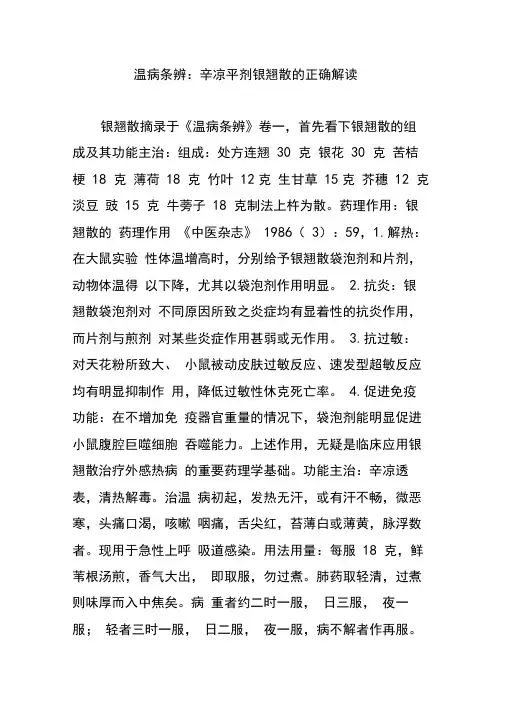 温病条辨：辛凉平剂银翘散的正确解读

银翘散摘录于《温病条辨》卷一，首先看下银翘散的组成及其功能主治：组成：处方连翘 30 克 银花 30 克 苦桔梗 18 克 薄荷 18 克 竹叶 12 克 生甘草 15 克 芥穗 12 克 淡豆 豉 15 克 牛蒡子 18 克制法上杵为散。药理作用：银翘散的 药理作用 《中医杂志》 1986（ 3）：59，1. 解热：在大鼠实验 性体温增高时，分别给予银翘散袋泡剂和片剂，动物体温得 以下降，尤其以袋泡剂作用明显。 2. 抗炎：银翘散袋泡剂对 不同原因所致之炎症均有显著性的抗炎作用，而片剂与煎剂 对某些炎症作用甚弱或无作用。 3. 抗过敏：对天花粉所致大、 小鼠被动皮肤过敏反应、速发型超敏反应均有明显抑制作 用，降低过敏性休克死亡率。 4. 促进免疫功能：在不增加免 疫器官重量的情况下，袋泡剂能明显促进小鼠腹腔巨噬细胞 吞噬能力。上述作用，无疑是临床应用银翘散治疗外感热病 的重要药理学基础。功能主治：辛凉透表，清热解毒。治温 病初起，发热无汗，或有汗不畅，微恶寒，头痛口渴，咳嗽 咽痛，舌尖红，苔薄白或薄黄，脉浮数者。现用于急性上呼 吸道感染。用法用量：每服 18 克，鲜苇根汤煎，香气大出， 即取服，勿过煮。肺药取轻清，过煮则味厚而入中焦矣。病 重者约二时一服， 日三服， 夜一服； 轻者三时一服， 日二服， 夜一服，病不解者作再服。